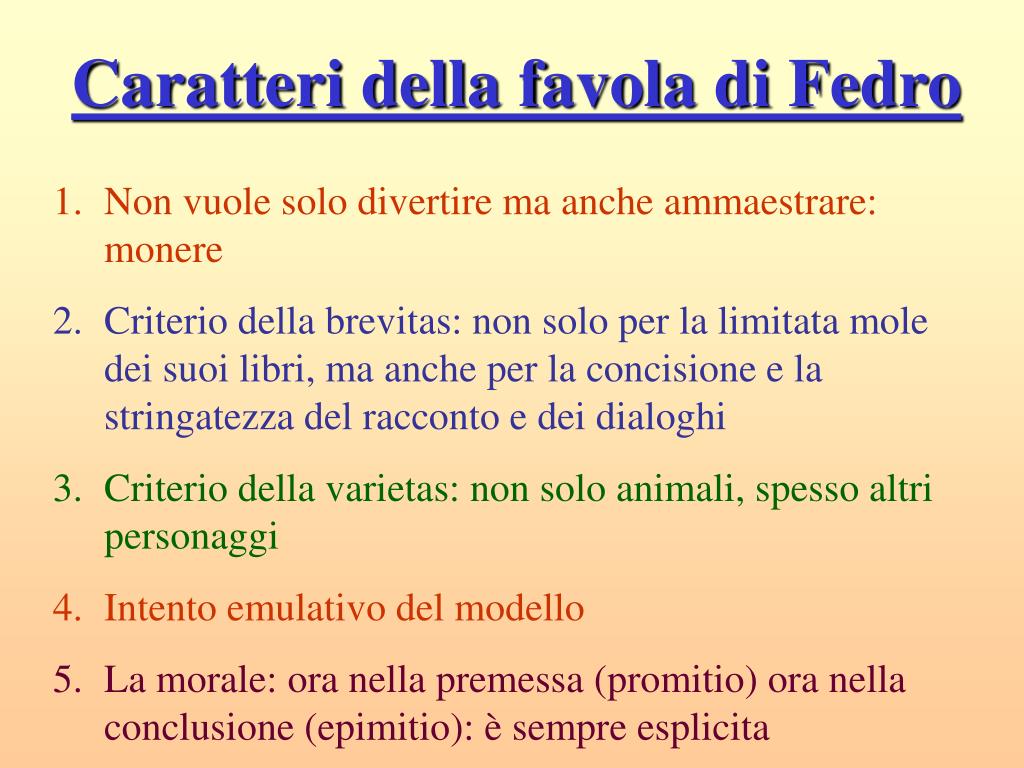 Caratteri della favola di Fedro

1. Non vuole solo divertire ma anche ammaestrare: monere
2. Criterio della brevitas: non solo per la limitata mole dei suoi libri, ma anche per la concisione e la stringatezza del racconto e dei dialoghi
3. Criterio della varietas: non solo animali, spesso altri personaggi
4. Intento emulativo del modello
5. La morale: ora nella premessa (promitio) ora nella conclusione (epimitio): è sempre esplicita